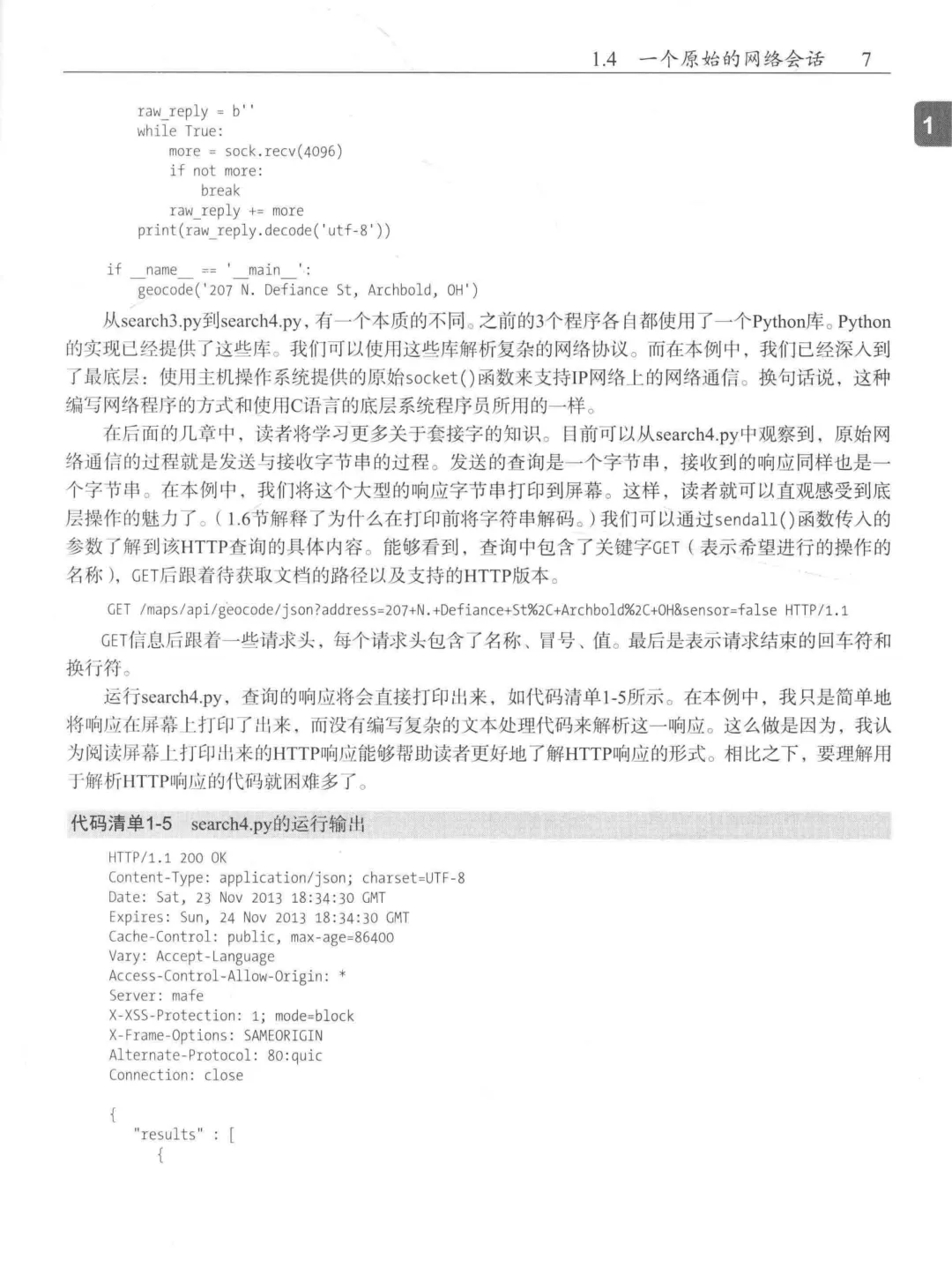 1.4 一个原始的网络会话 7

1

    raw_reply = b''
    while True:
        more = sock.recv(4096)
        if not more:
            break
        raw_reply += more
    print(raw_reply.decode('utf-8'))

if __name__ == '__main__':
    geocode('207 N. Defiance St, Archbold, OH')

从search3.py到search4.py，有一个本质的不同。之前的3个程序各自都使用了一个Python库。Python的实现已经提供了这些库。我们可以使用这些库解析复杂的网络协议。而在本例中，我们已经深入到了最底层：使用主机操作系统提供的原始socket()函数来支持IP网络上的网络通信。换句话说，这种编写网络程序的方式和使用C语言的底层系统程序员所用的一样。

在后面的几章中，读者将学习更多关于套接字的知识。目前可以从search4.py中观察到，原始网络通信的过程就是发送与接收字节串的过程。发送的查询是一个字节串，接收到的响应同样也是一个字节串。在本例中，我们将这个大型的响应字节串打印到屏幕。这样，读者就可以直观感受到底层操作的魅力了。（1.6节解释了为什么在打印前将字符串解码。）我们可以通过sendall()函数传入的参数了解到该HTTP查询的具体内容。能够看到，查询中包含了关键字GET（表示希望进行的操作的名称），GET后跟着待获取文档的路径以及支持的HTTP版本。

GET /maps/api/geocode/json?address=207+N.+Defiance+St%2C+Archbold%2C+OH&sensor=false HTTP/1.1

GET信息后跟着一些请求头，每个请求头包含了名称、冒号、值。最后是表示请求结束的回车符和换行符。

运行search4.py，查询的响应将会直接打印出来，如代码清单1-5所示。在本例中，我只是简单地将响应在屏幕上打印了出来，而没有编写复杂的文本处理代码来解析这一响应。这么做是因为，我认为阅读屏幕上打印出来的HTTP响应能够帮助读者更好地了解HTTP响应的形式。相比之下，要理解用于解析HTTP响应的代码就困难多了。

代码清单1-5 search4.py的运行输出

HTTP/1.1 200 OK
Content-Type: application/json; charset=UTF-8
Date: Sat, 23 Nov 2013 18:34:30 GMT
Expires: Sun, 24 Nov 2013 18:34:30 GMT
Cache-Control: public, max-age=86400
Vary: Accept-Language
Access-Control-Allow-Origin: *
Server: mafe
X-XSS-Protection: 1; mode=block
X-Frame-Options: SAMEORIGIN
Alternate-Protocol: 80:quic
Connection: close

{
  "results" : [
    {